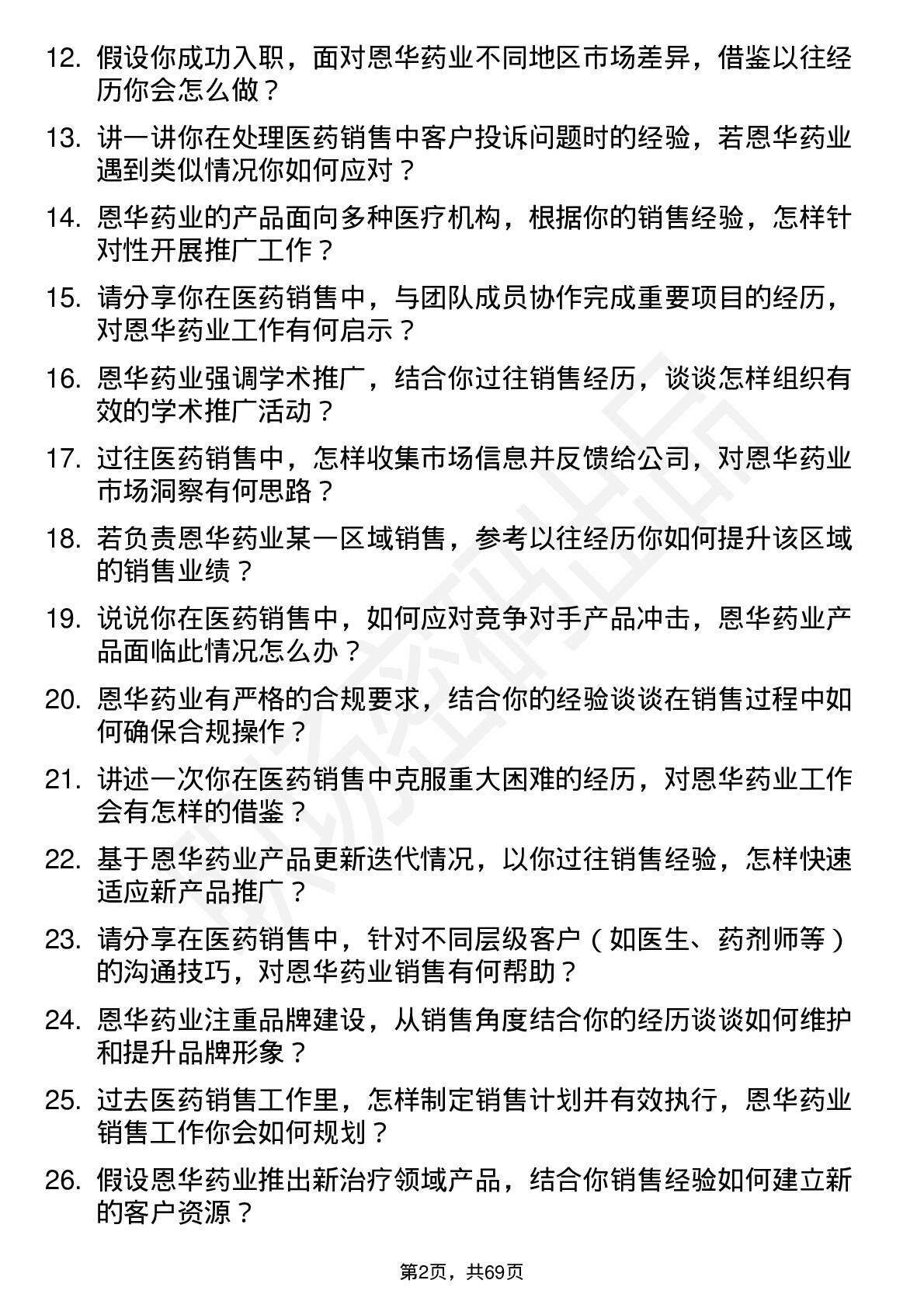 12. 假设你成功入职，面对恩华药业不同地区市场差异，借鉴以往经历你会怎么做？

13. 讲一讲你在处理医药销售中客户投诉问题时的经验，若恩华药业遇到类似情况你如何应对？

14. 恩华药业的产品面向多种医疗机构，根据你的销售经验，怎样针对性开展推广工作？

15. 请分享你在医药销售中，与团队成员协作完成重要项目的经历，对恩华药业工作有何启示？

16. 恩华药业强调学术推广，结合你过往销售经历，谈谈怎样组织有效的学术推广活动？

17. 过往医药销售中，怎样收集市场信息并反馈给公司，对恩华药业市场洞察有何思路？

18. 若负责恩华药业某一区域销售，参考以往经历你如何提升该区域的销售业绩？

19. 说说你在医药销售中，如何应对竞争对手产品冲击，恩华药业产品面临此情况怎么办？

20. 恩华药业有严格的合规要求，结合你的经验谈谈在销售过程中如何确保合规操作？

21. 讲述一次你在医药销售中克服重大困难的经历，对恩华药业工作会有怎样的借鉴？

22. 基于恩华药业产品更新迭代情况，以你过往销售经验，怎样快速适应新产品推广？

23. 请分享在医药销售中，针对不同层级客户（如医生、药剂师等）的沟通技巧，对恩华药业销售有何帮助？

24. 恩华药业注重品牌建设，从销售角度结合你的经历谈谈如何维护和提升品牌形象？

25. 过去医药销售工作里，怎样制定销售计划并有效执行，恩华药业销售工作你会如何规划？

26. 假设恩华药业推出新治疗领域产品，结合你销售经验如何建立新的客户资源？

第2页，共69页